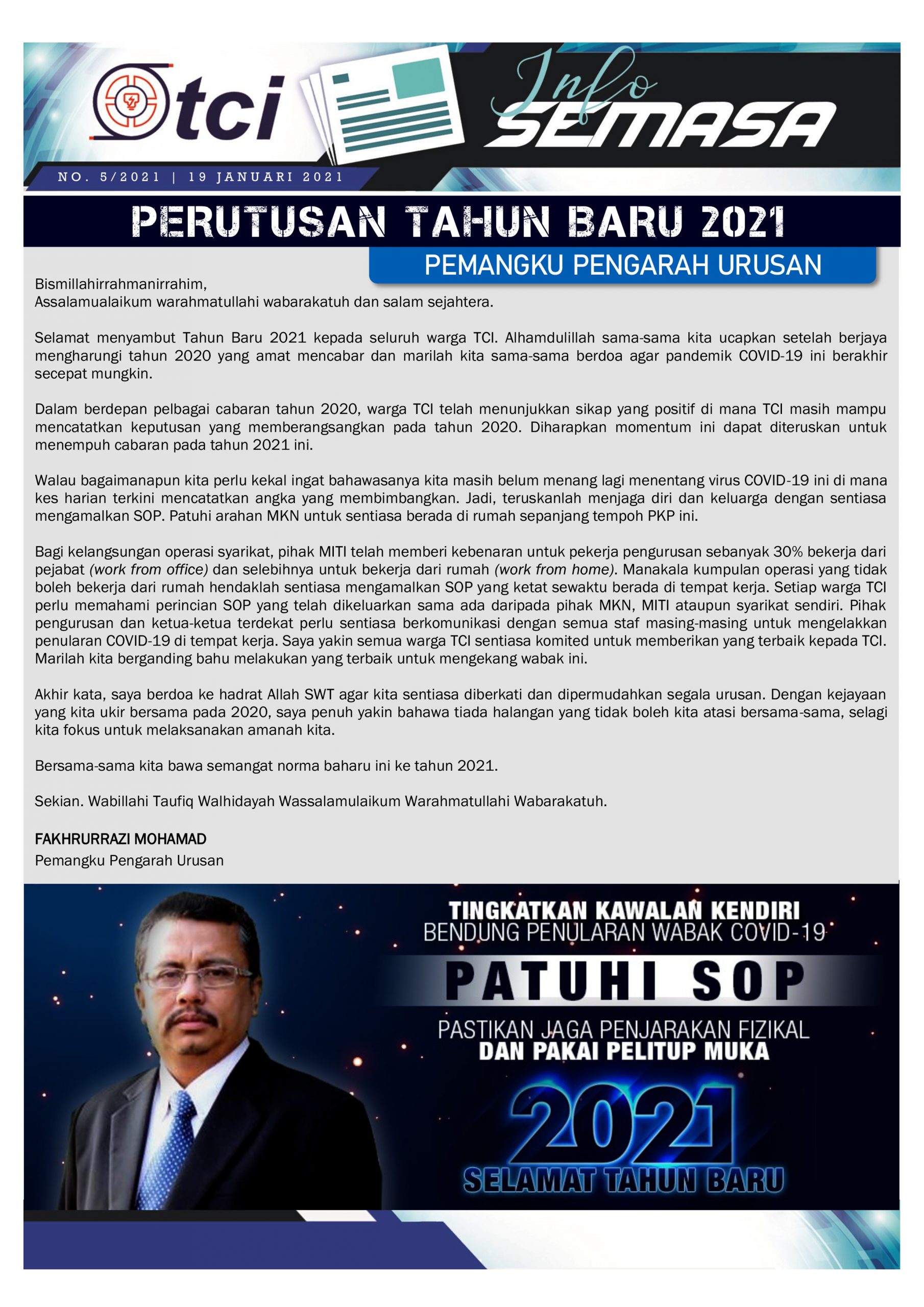 tci

Info SEMASA

NO. 5/2021 | 19 JANUARI 2021

PERUTUSAN TAHUN BARU 2021

PEMANGKU PENGARAH URUSAN

Bismillahirrahmanirrahim,
Assalamualaikum warahmatullahi wabarakatuh dan salam sejahtera.

Selamat menyambut Tahun Baru 2021 kepada seluruh warga TCI. Alhamdulillah sama-sama kita ucapkan setelah berjaya mengharungi tahun 2020 yang amat mencabar dan marilah kita sama-sama berdoa agar pandemik COVID-19 ini berakhir secepat mungkin.

Dalam berdepan pelbagai cabaran tahun 2020, warga TCI telah menunjukkan sikap yang positif di mana TCI masih mampu mencatatkan keputusan yang memberangsangkan pada tahun 2020. Diharapkan momentum ini dapat diteruskan untuk menempuh cabaran pada tahun 2021 ini.

Walau bagaimanapun kita perlu kekal ingat bahawasanya kita masih belum menang lagi menentang virus COVID-19 ini di mana kes harian terkini mencatatkan angka yang membimbangkan. Jadi, teruskanlah menjaga diri dan keluarga dengan sentiasa mengamalkan SOP. Patuhi arahan MKN untuk sentiasa berada di rumah sepanjang tempoh PKP ini.

Bagi kelangsungan operasi syarikat, pihak MITI telah memberi kebenaran untuk pekerja pengurusan sebanyak 30% bekerja dari pejabat (work from office) dan selebihnya untuk bekerja dari rumah (work from home). Manakala kumpulan operasi yang tidak boleh bekerja dari rumah hendaklah sentiasa mengamalkan SOP yang ketat sewaktu berada di tempat kerja. Setiap warga TCI perlu memahami perincian SOP yang telah dikeluarkan sama ada daripada pihak MKN, MITI ataupun syarikat sendiri. Pihak pengurusan dan ketua-ketua terdekat perlu sentiasa berkomunikasi dengan semua staf masing-masing untuk mengelakkan penularan COVID-19 di tempat kerja. Saya yakin semua warga TCI sentiasa komited untuk memberikan yang terbaik kepada TCI. Marilah kita berganding bahu melakukan yang terbaik untuk mengekang wabak ini.

Akhir kata, saya berdoa ke hadrat Allah SWT agar kita sentiasa diberkati dan dipermudahkan segala urusan. Dengan kejayaan yang kita ukir bersama pada 2020, saya penuh yakin bahawa tiada halangan yang tidak boleh kita atasi bersama-sama, selagi kita fokus untuk melaksanakan amanah kita.

Bersama-sama kita bawa semangat norma baharu ini ke tahun 2021.

Sekian. Wabillahi Taufiq Walhidayah Wassalamulaikum Warahmatullahi Wabarakatuh.

FAKHRURRAZI MOHAMAD
Pemangku Pengarah Urusan

TINGKATKAN KAWALAN KENDIRI
BENDUNG PENULARAN WABAK COVID-19

PATUHI SOP

PASTIKAN JAGA PENJARAKAN FIZIKAL
DAN PAKAI PELITUP MUKA

2021
SELAMAT TAHUN BARU